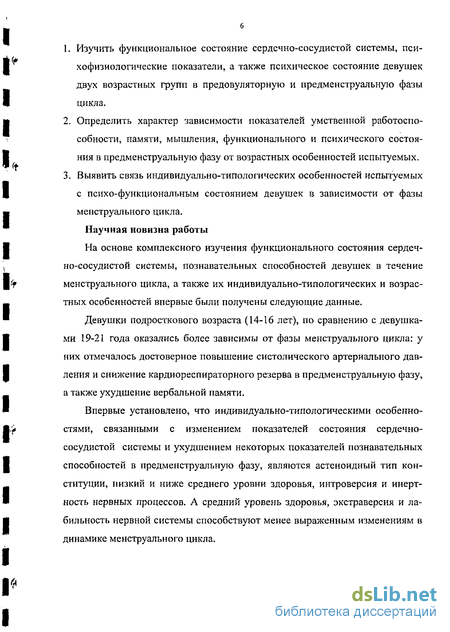 6

1. Изучить функциональное состояние сердечно-сосудистой системы, психофизиологические показатели, а также психическое состояние девушек двух возрастных групп в предовуляторную и предменструальную фазы цикла.

2. Определить характер зависимости показателей умственной работоспособности, памяти, мышления, функционального и психического состояния в предменструальную фазу от возрастных особенностей испытуемых.

3. Выявить связь индивидуально-типологических особенностей испытуемых с психо-функциональным состоянием девушек в зависимости от фазы менструального цикла.

Научная новизна работы

На основе комплексного изучения функционального состояния сердечно-сосудистой системы, познавательных способностей девушек в течение менструального цикла, а также их индивидуально-типологических и возрастных особенностей впервые были получены следующие данные.

Девушки подросткового возраста (14-16 лет), по сравнению с девушками 19-21 года оказались более зависимы от фазы менструального цикла: у них отмечалось достоверное повышение систолического артериального давления и снижение кардиореспираторного резерва в предменструальную фазу, а также ухудшение вербальной памяти.

Впервые установлено, что индивидуально-типологическими особенностями, связанными с изменением показателей состояния сердечно-сосудистой системы и ухудшением некоторых показателей познавательных способностей в предменструальную фазу, являются астеноидный тип конституции, низкий и ниже среднего уровни здоровья, интроверсия и инертность нервных процессов. А средний уровень здоровья, экстраверсия и лабильность нервной системы способствуют менее выраженным изменениям в динамике менструального цикла.

dsLib.net
библиотека диссертаций